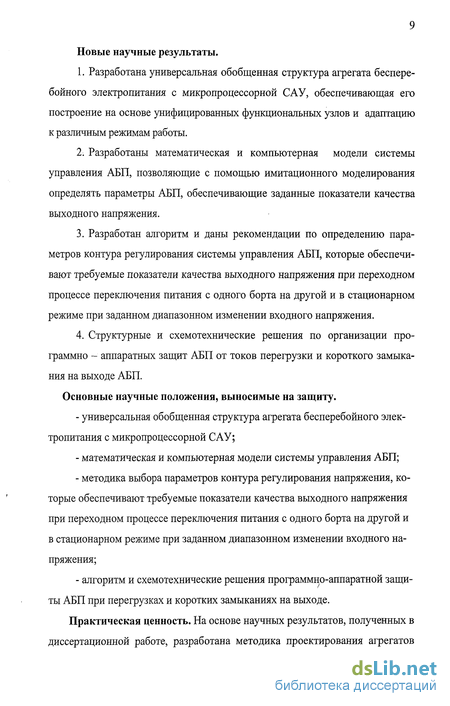 9

Новые научные результаты.

1. Разработана универсальная обобщенная структура агрегата бесперебойного электропитания с микропроцессорной САУ, обеспечивающая его построение на основе унифицированных функциональных узлов и адаптацию к различным режимам работы.

2. Разработаны математическая и компьютерная модели системы управления АБП, позволяющие с помощью имитационного моделирования определять параметры АБП, обеспечивающие заданные показатели качества выходного напряжения.

3. Разработан алгоритм и даны рекомендации по определению параметров контура регулирования системы управления АБП, которые обеспечивают требуемые показатели качества выходного напряжения при переходном процессе переключения питания с одного борта на другой и в стационарном режиме при заданном диапазонном изменении входного напряжения.

4. Структурные и схемотехнические решения по организации программно – аппаратных защит АБП от токов перегрузки и короткого замыкания на выходе АБП.

Основные научные положения, выносимые на защиту.

- универсальная обобщенная структура агрегата бесперебойного электропитания с микропроцессорной САУ;

- математическая и компьютерная модели системы управления АБП;

- методика выбора параметров контура регулирования напряжения, которые обеспечивают требуемые показатели качества выходного напряжения при переходном процессе переключения питания с одного борта на другой и в стационарном режиме при заданном диапазонном изменении входного напряжения;

- алгоритм и схемотехнические решения программно-аппаратной защиты АБП при перегрузках и коротких замыканиях на выходе.

Практическая ценность. На основе научных результатов, полученных в диссертационной работе, разработана методика проектирования агрегатов

dsLib.net
библиотека диссертаций